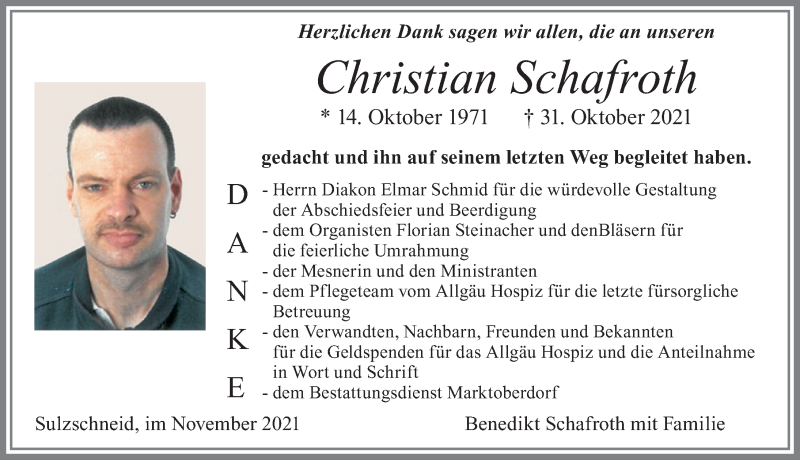 Herzlichen Dank sagen wir allen, die an unseren

Christian Schafroth

* 14. Oktober 1971 † 31. Oktober 2021

gedacht und ihn auf seinem letzten Weg begleitet haben.

D
A
N
K
E

- Herrn Diakon Elmar Schmid für die würdevolle Gestaltung der Abschiedsfeier und Beerdigung
- dem Organisten Florian Steinacher und denBläsern für die feierliche Umrahmung
- der Mesnerin und den Ministranten
- dem Pflegeteam vom Allgäu Hospiz für die letzte fürsorgliche Betreuung
- den Verwandten, Nachbarn, Freunden und Bekannten für die Geldspenden für das Allgäu Hospiz und die Anteilnahme in Wort und Schrift
- dem Bestattungsdienst Marktoberdorf

Sulzschneid, im November 2021

Benedikt Schafroth mit Familie